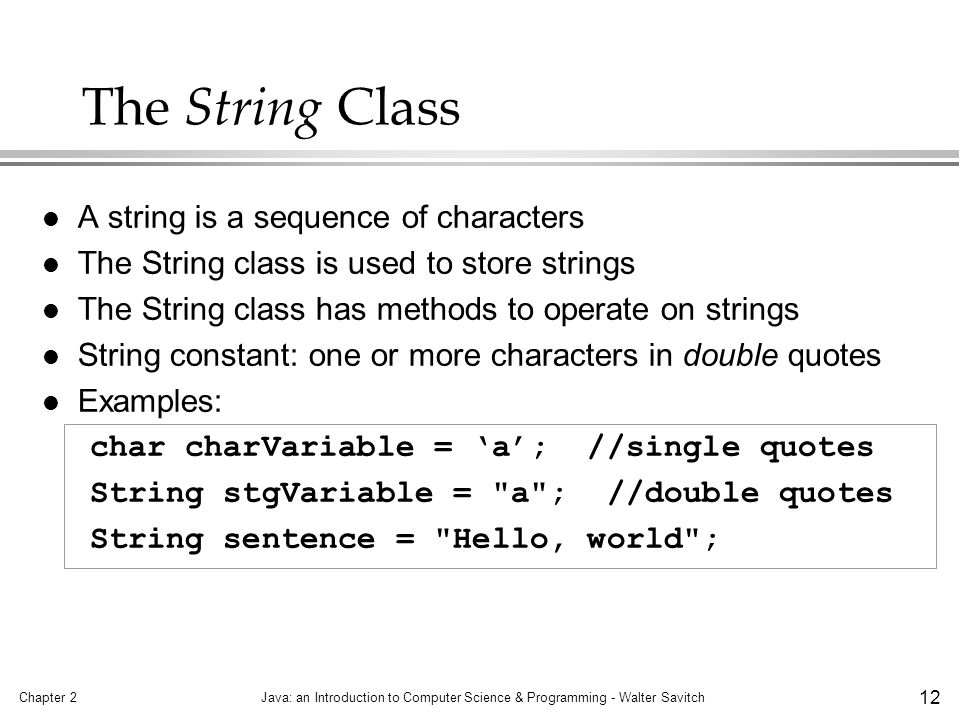 The String Class

- A string is a sequence of characters
- The String class is used to store strings
- The String class has methods to operate on strings
- String constant: one or more characters in double quotes
- Examples:

char charVariable = ‘a’;  //single quotes
String stgVariable = "a";  //double quotes
String sentence = "Hello, world";

Chapter 2 Java: an Introduction to Computer Science & Programming - Walter Savitch 12